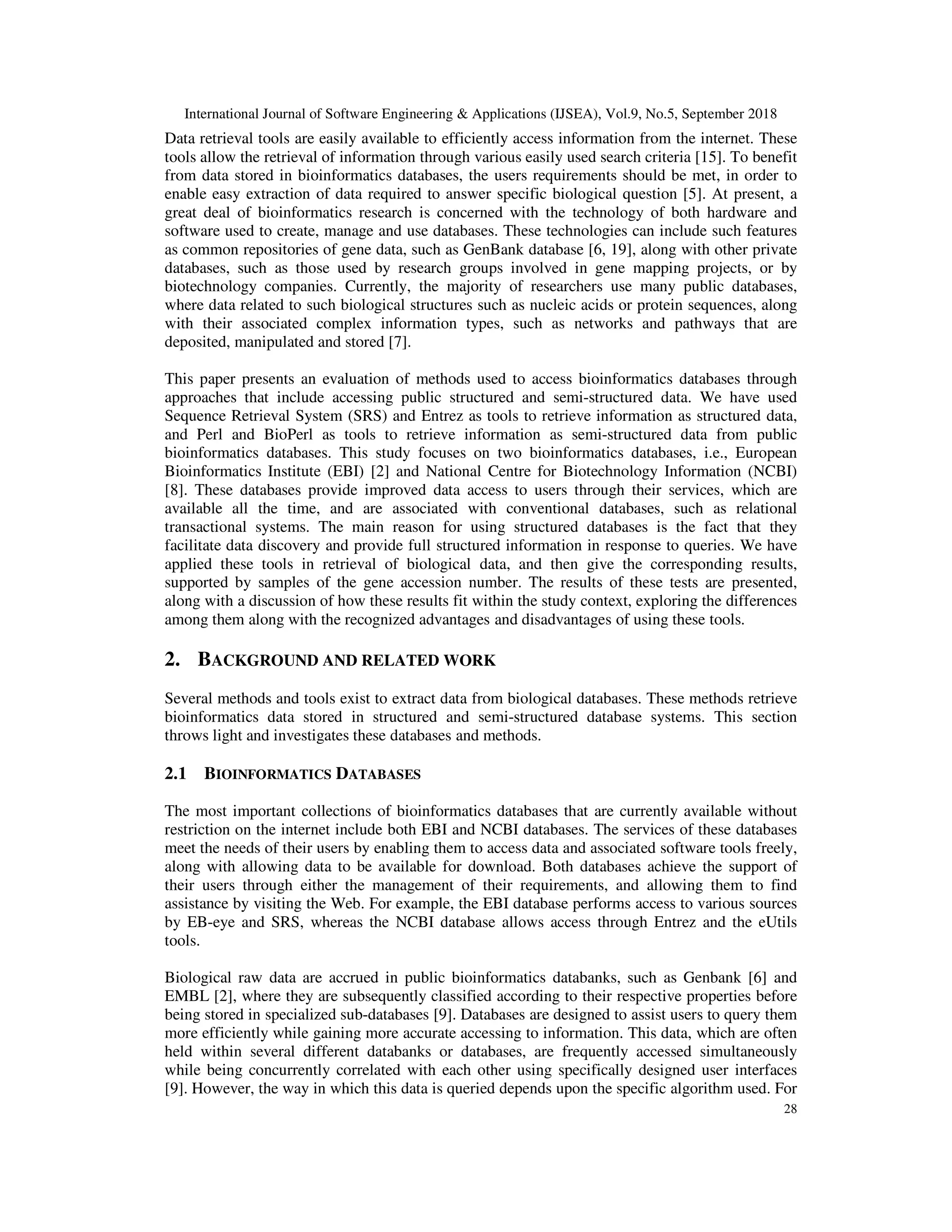 International Journal of Software Engineering & Applications (IJSEA), Vol.9, No.5, September 2018

Data retrieval tools are easily available to efficiently access information from the internet. These tools allow the retrieval of information through various easily used search criteria [15]. To benefit from data stored in bioinformatics databases, the users requirements should be met, in order to enable easy extraction of data required to answer specific biological question [5]. At present, a great deal of bioinformatics research is concerned with the technology of both hardware and software used to create, manage and use databases. These technologies can include such features as common repositories of gene data, such as GenBank database [6, 19], along with other private databases, such as those used by research groups involved in gene mapping projects, or by biotechnology companies. Currently, the majority of researchers use many public databases, where data related to such biological structures such as nucleic acids or protein sequences, along with their associated complex information types, such as networks and pathways that are deposited, manipulated and stored [7].

This paper presents an evaluation of methods used to access bioinformatics databases through approaches that include accessing public structured and semi-structured data. We have used Sequence Retrieval System (SRS) and Entrez as tools to retrieve information as structured data, and Perl and BioPerl as tools to retrieve information as semi-structured data from public bioinformatics databases. This study focuses on two bioinformatics databases, i.e., European Bioinformatics Institute (EBI) [2] and National Centre for Biotechnology Information (NCBI) [8]. These databases provide improved data access to users through their services, which are available all the time, and are associated with conventional databases, such as relational transactional systems. The main reason for using structured databases is the fact that they facilitate data discovery and provide full structured information in response to queries. We have applied these tools in retrieval of biological data, and then give the corresponding results, supported by samples of the gene accession number. The results of these tests are presented, along with a discussion of how these results fit within the study context, exploring the differences among them along with the recognized advantages and disadvantages of using these tools.

2. BACKGROUND AND RELATED WORK

Several methods and tools exist to extract data from biological databases. These methods retrieve bioinformatics data stored in structured and semi-structured database systems. This section throws light and investigates these databases and methods.

2.1 BIOINFORMATICS DATABASES

The most important collections of bioinformatics databases that are currently available without restriction on the internet include both EBI and NCBI databases. The services of these databases meet the needs of their users by enabling them to access data and associated software tools freely, along with allowing data to be available for download. Both databases achieve the support of their users through either the management of their requirements, and allowing them to find assistance by visiting the Web. For example, the EBI database performs access to various sources by EB-eye and SRS, whereas the NCBI database allows access through Entrez and the eUtils tools.

Biological raw data are accrued in public bioinformatics databanks, such as Genbank [6] and EMBL [2], where they are subsequently classified according to their respective properties before being stored in specialized sub-databases [9]. Databases are designed to assist users to query them more efficiently while gaining more accurate accessing to information. This data, which are often held within several different databanks or databases, are frequently accessed simultaneously while being concurrently correlated with each other using specifically designed user interfaces [9]. However, the way in which this data is queried depends upon the specific algorithm used. For

28